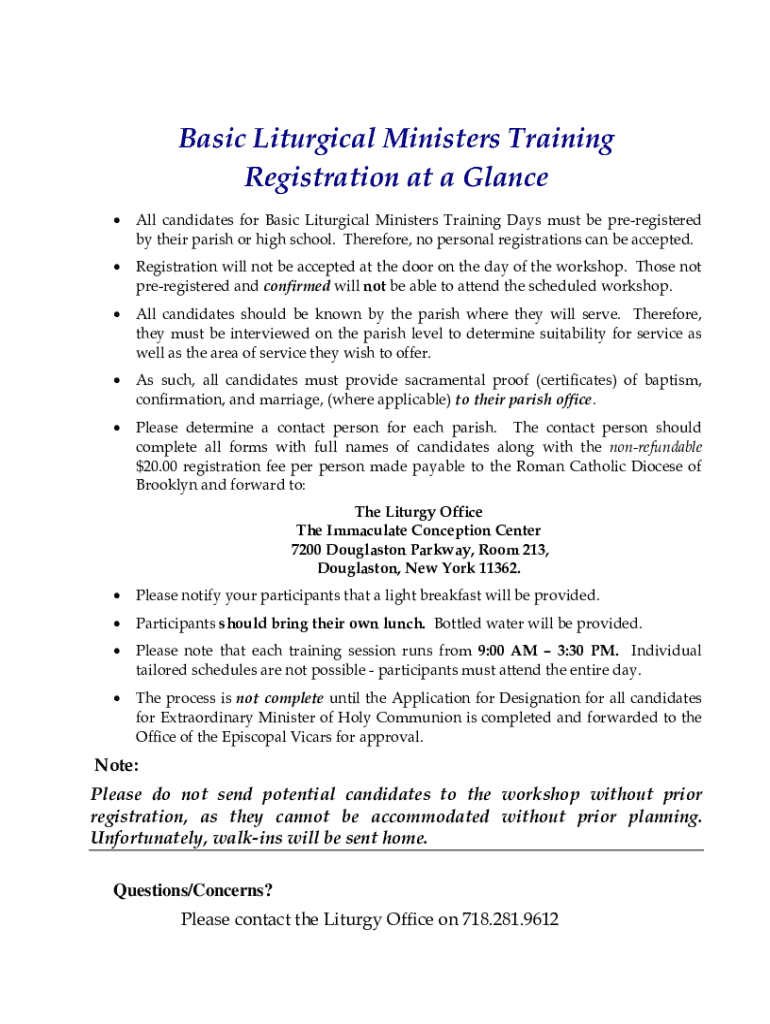 Basic Liturgical Ministers Training
Registration at a Glance

• All candidates for Basic Liturgical Ministers Training Days must be pre-registered by their parish or high school. Therefore, no personal registrations can be accepted.

• Registration will not be accepted at the door on the day of the workshop. Those not pre-registered and confirmed will not be able to attend the scheduled workshop.

• All candidates should be known by the parish where they will serve. Therefore, they must be interviewed on the parish level to determine suitability for service as well as the area of service they wish to offer.

• As such, all candidates must provide sacramental proof (certificates) of baptism, confirmation, and marriage, (where applicable) to their parish office.

• Please determine a contact person for each parish. The contact person should complete all forms with full names of candidates along with the non-refundable $20.00 registration fee per person made payable to the Roman Catholic Diocese of Brooklyn and forward to:

The Liturgy Office
The Immaculate Conception Center
7200 Douglaston Parkway, Room 213,
Douglaston, New York 11362.

• Please notify your participants that a light breakfast will be provided.

• Participants should bring their own lunch. Bottled water will be provided.

• Please note that each training session runs from 9:00 AM – 3:30 PM. Individual tailored schedules are not possible - participants must attend the entire day.

• The process is not complete until the Application for Designation for all candidates for Extraordinary Minister of Holy Communion is completed and forwarded to the Office of the Episcopal Vicars for approval.

Note:
Please do not send potential candidates to the workshop without prior registration, as they cannot be accommodated without prior planning. Unfortunately, walk-ins will be sent home.

Questions/Concerns?
Please contact the Liturgy Office on 718.281.9612